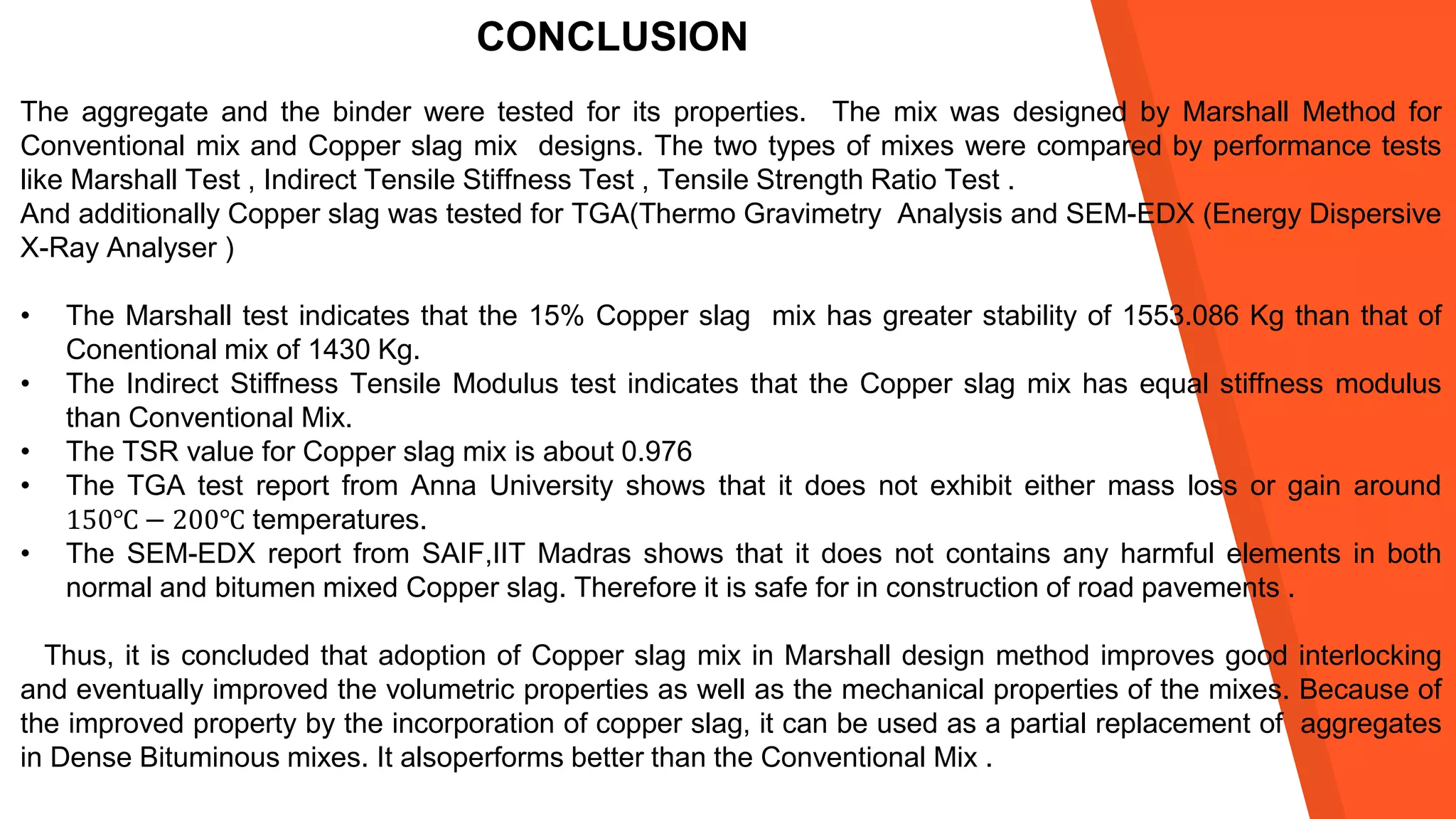 CONCLUSION

The aggregate and the binder were tested for its properties. The mix was designed by Marshall Method for Conventional mix and Copper slag mix designs. The two types of mixes were compared by performance tests like Marshall Test , Indirect Tensile Stiffness Test , Tensile Strength Ratio Test .
And additionally Copper slag was tested for TGA(Thermo Gravimetry Analysis and SEM-EDX (Energy Dispersive X-Ray Analyser )

• The Marshall test indicates that the 15% Copper slag mix has greater stability of 1553.086 Kg than that of Conentional mix of 1430 Kg.
• The Indirect Stiffness Tensile Modulus test indicates that the Copper slag mix has equal stiffness modulus than Conventional Mix.
• The TSR value for Copper slag mix is about 0.976
• The TGA test report from Anna University shows that it does not exhibit either mass loss or gain around $150℃ - 200℃$ temperatures.
• The SEM-EDX report from SAIF,IIT Madras shows that it does not contains any harmful elements in both normal and bitumen mixed Copper slag. Therefore it is safe for in construction of road pavements .

Thus, it is concluded that adoption of Copper slag mix in Marshall design method improves good interlocking and eventually improved the volumetric properties as well as the mechanical properties of the mixes. Because of the improved property by the incorporation of copper slag, it can be used as a partial replacement of aggregates in Dense Bituminous mixes. It alsoperforms better than the Conventional Mix .